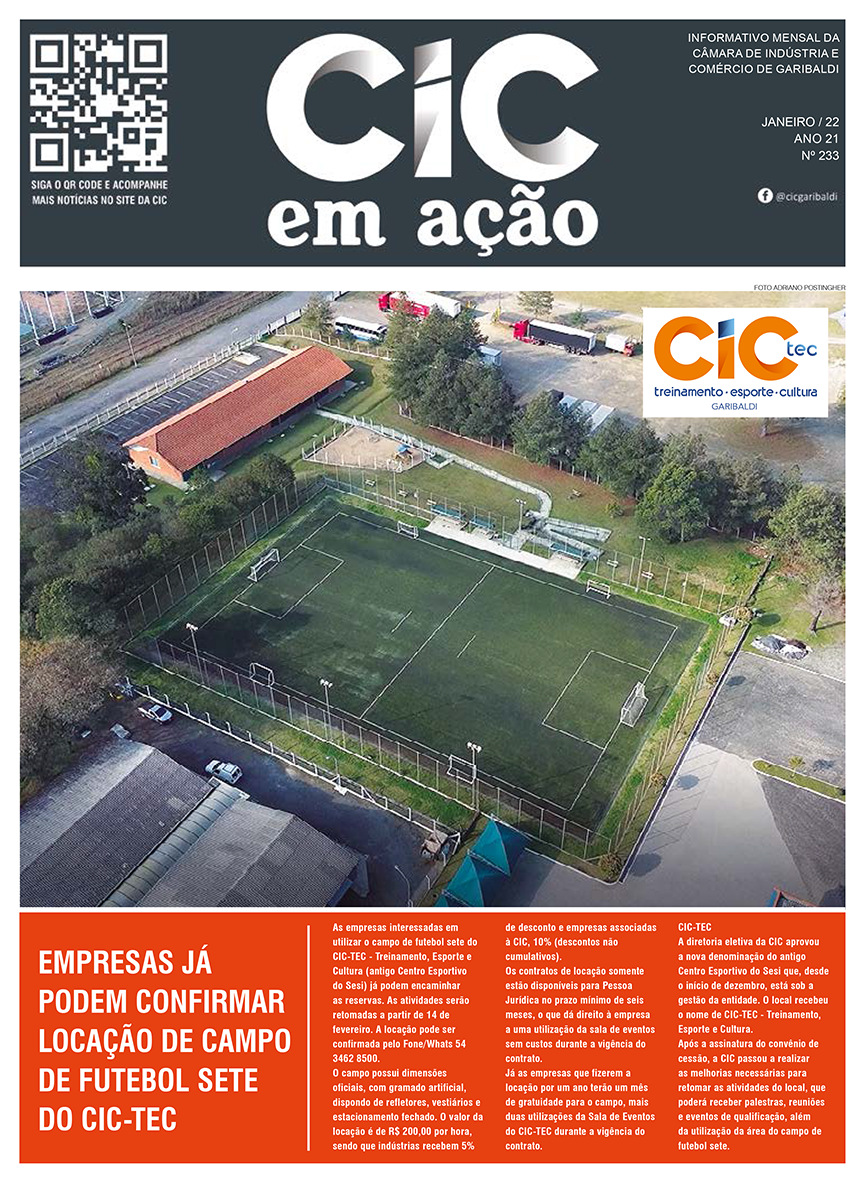 SIGA O QR CODE E ACOMPANHE MAIS NOTÍCIAS NO SITE DA CIC

CIC em ação

INFORMATIVO MENSAL DA CÂMARA DE INDÚSTRIA E COMÉRCIO DE GARIBALDI

JANEIRO / 22
ANO 21
Nº 233

@cicgaribaldi

FOTO ADRIANO POSTINGHER

CIC tec
treinamento • esporte • cultura
GARIBALDI

EMPRESAS JÁ PODEM CONFIRMAR LOCAÇÃO DE CAMPO DE FUTEBOL SETE DO CIC-TEC

As empresas interessadas em utilizar o campo de futebol sete do CIC-TEC - Treinamento, Esporte e Cultura (antigo Centro Esportivo do Sesi) já podem encaminhar as reservas. As atividades serão retomadas a partir de 14 de fevereiro. A locação pode ser confirmada pelo Fone/Whats 54 3462 8500.
O campo possui dimensões oficiais, com gramado artificial, dispondo de refletores, vestiários e estacionamento fechado. O valor da locação é de R$ 200,00 por hora, sendo que indústrias recebem 5% de desconto e empresas associadas à CIC, 10% (descontos não cumulativos).
Os contratos de locação somente estão disponíveis para Pessoa Jurídica no prazo mínimo de seis meses, o que dá direito à empresa a uma utilização da sala de eventos sem custos durante a vigência do contrato.
Já as empresas que fizerem a locação por um ano terão um mês de gratuidade para o campo, mais duas utilizações da Sala de Eventos do CIC-TEC durante a vigência do contrato.

CIC-TEC
A diretoria eletiva da CIC aprovou a nova denominação do antigo Centro Esportivo do Sesi que, desde o início de dezembro, está sob a gestão da entidade. O local recebeu o nome de CIC-TEC - Treinamento, Esporte e Cultura.
Após a assinatura do convênio de cessão, a CIC passou a realizar as melhorias necessárias para retomar as atividades do local, que poderá receber palestras, reuniões e eventos de qualificação, além da utilização da área do campo de futebol sete.